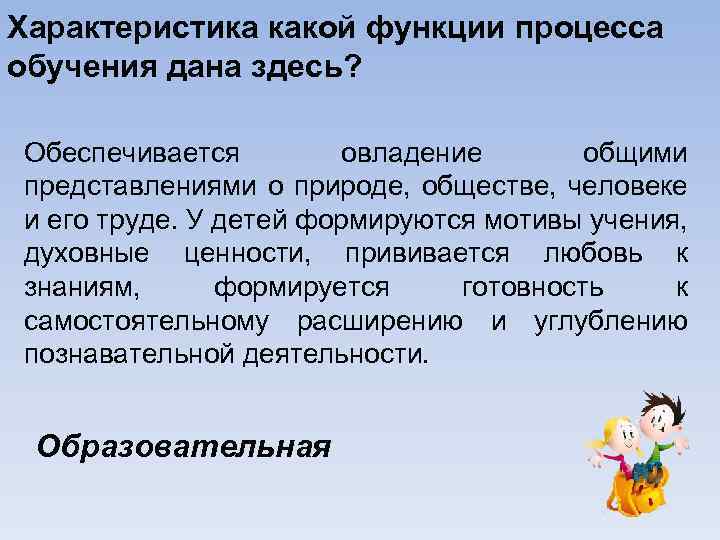 Характеристика какой функции процесса обучения дана здесь?

Обеспечивается овладение общими представлениями о природе, обществе, человеке и его труде. У детей формируются мотивы учения, духовные ценности, прививается любовь к знаниям, формируется готовность к самостоятельному расширению и углублению познавательной деятельности.

Образовательная